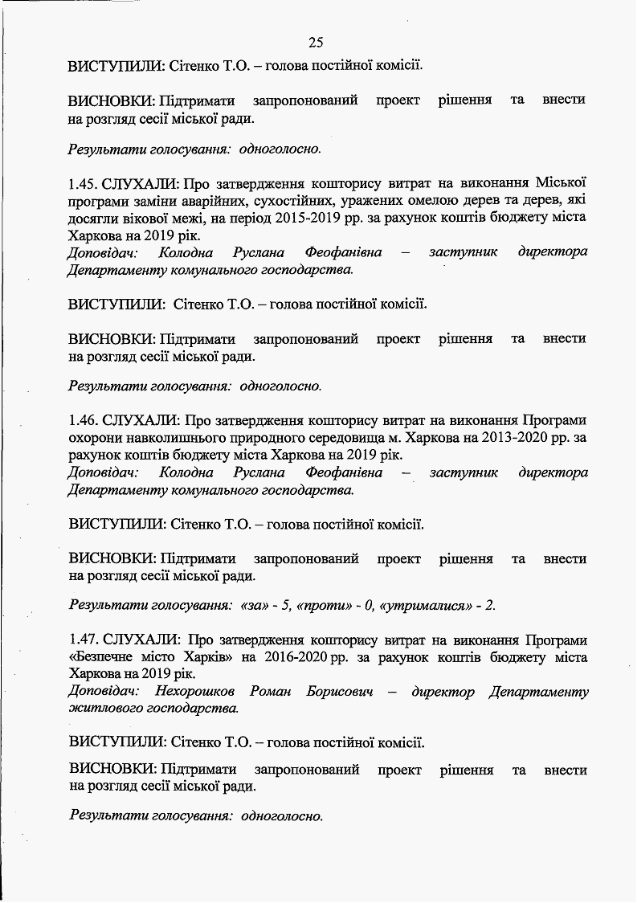 25

ВИСТУПИЛИ: Сітенко Т.О. – голова постійної комісії.

ВИСНОВКИ: Підтримати запропонований проект рішення та внести на розгляд сесії міської ради.

Результати голосування: одноголосно.

1.45. СЛУХАЛИ: Про затвердження кошторису витрат на виконання Міської програми заміни аварійних, сухостійних, уражених омелою дерев та дерев, які досягли вікової межі, на період 2015-2019 рр. за рахунок коштів бюджету міста Харкова на 2019 рік.
Доповідач: Колодна Руслана Феофанівна – заступник директора Департаменту комунального господарства.

ВИСТУПИЛИ: Сітенко Т.О. – голова постійної комісії.

ВИСНОВКИ: Підтримати запропонований проект рішення та внести на розгляд сесії міської ради.

Результати голосування: одноголосно.

1.46. СЛУХАЛИ: Про затвердження кошторису витрат на виконання Програми охорони навколишнього природного середовища м. Харкова на 2013-2020 рр. за рахунок коштів бюджету міста Харкова на 2019 рік.
Доповідач: Колодна Руслана Феофанівна – заступник директора Департаменту комунального господарства.

ВИСТУПИЛИ: Сітенко Т.О. – голова постійної комісії.

ВИСНОВКИ: Підтримати запропонований проект рішення та внести на розгляд сесії міської ради.

Результати голосування: «за» - 5, «проти» - 0, «утрималися» - 2.

1.47. СЛУХАЛИ: Про затвердження кошторису витрат на виконання Програми «Безпечне місто Харків» на 2016-2020 рр. за рахунок коштів бюджету міста Харкова на 2019 рік.
Доповідач: Нехорошков Роман Борисович – директор Департаменту житлового господарства.

ВИСТУПИЛИ: Сітенко Т.О. – голова постійної комісії.

ВИСНОВКИ: Підтримати запропонований проект рішення та внести на розгляд сесії міської ради.

Результати голосування: одноголосно.